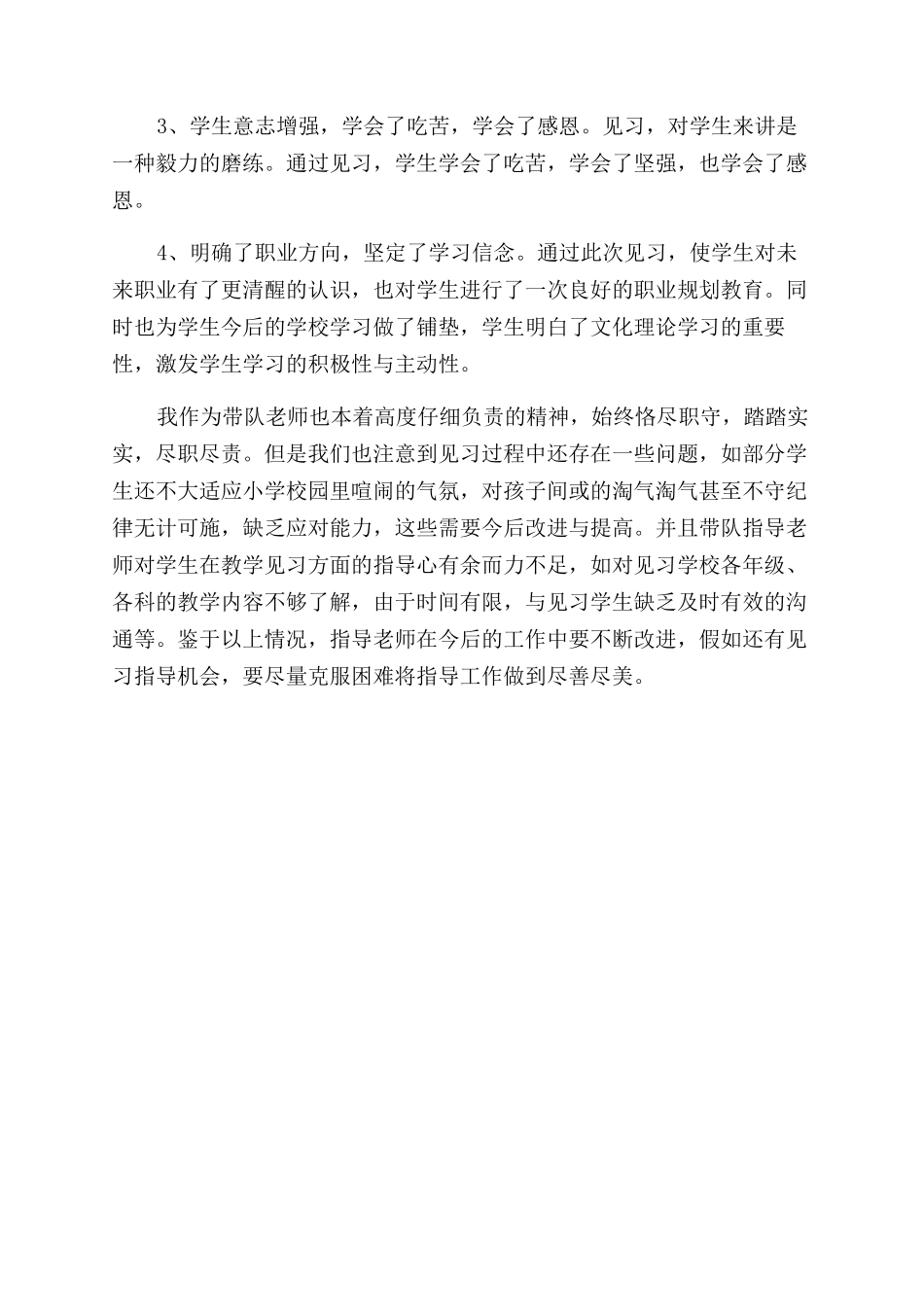 3、学生意志增强，学会了吃苦，学会了感恩。见习，对学生来讲是一种毅力的磨练。通过见习，学生学会了吃苦，学会了坚强，也学会了感恩。

4、明确了职业方向，坚定了学习信念。通过此次见习，使学生对未来职业有了更清醒的认识，也对学生进行了一次良好的职业规划教育。同时也为学生今后的学校学习做了铺垫，学生明白了文化理论学习的重要性，激发学生学习的积极性与主动性。

我作为带队老师也本着高度仔细负责的精神，始终恪尽职守，踏踏实实，尽职尽责。但是我们也注意到见习过程中还存在一些问题，如部分学生还不大适应小学校园里喧闹的气氛，对孩子间或的淘气淘气甚至不守纪律无计可施，缺乏应对能力，这些需要今后改进与提高。并且带队指导老师对学生在教学见习方面的指导心有余而力不足，如对见习学校各年级、各科的教学内容不够了解，由于时间有限，与见习学生缺乏及时有效的沟通等。鉴于以上情况，指导老师在今后的工作中要不断改进，假如还有见习指导机会，要尽量克服困难将指导工作做到尽善尽美。